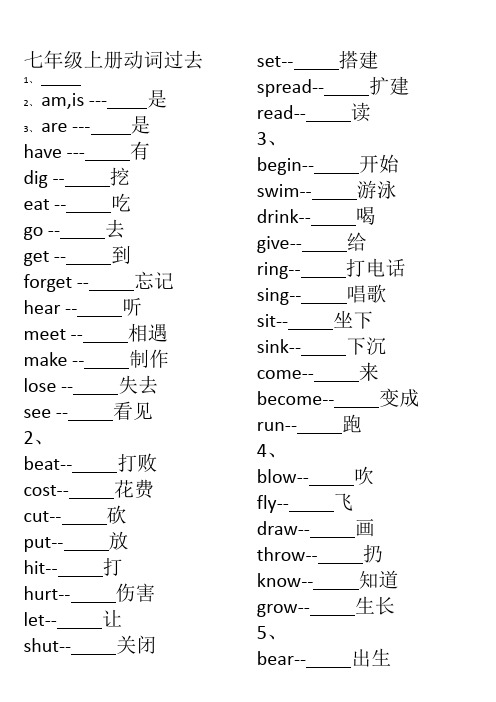 七年级上册动词过去

1、_____

2、am,is ---_____是

3、are ---_____是

have ---_____有

dig --_____挖

eat --_____吃

go --_____去

get --_____到

forget --_____忘记

hear --_____听

meet --_____相遇

make --_____制作

lose --_____失去

see --_____看见

2、

beat--_____打败

cost--_____花费

cut--_____砍

put--_____放

hit--_____打

hurt--_____伤害

let--_____让

shut--_____关闭

set--_____搭建

spread--_____扩建

read--_____读

3、

begin--_____开始

swim--_____游泳

drink--_____喝

give--_____给

ring--_____打电话

sing--_____唱歌

sit--_____坐下

sink--_____下沉

come--_____来

become--_____变成

run--_____跑

4、

blow--_____吹

fly--_____飞

draw--_____画

throw--_____扔

know--_____知道

grow--_____生长

5、

bear--_____出生